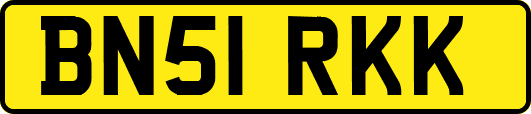 BN51 RKK